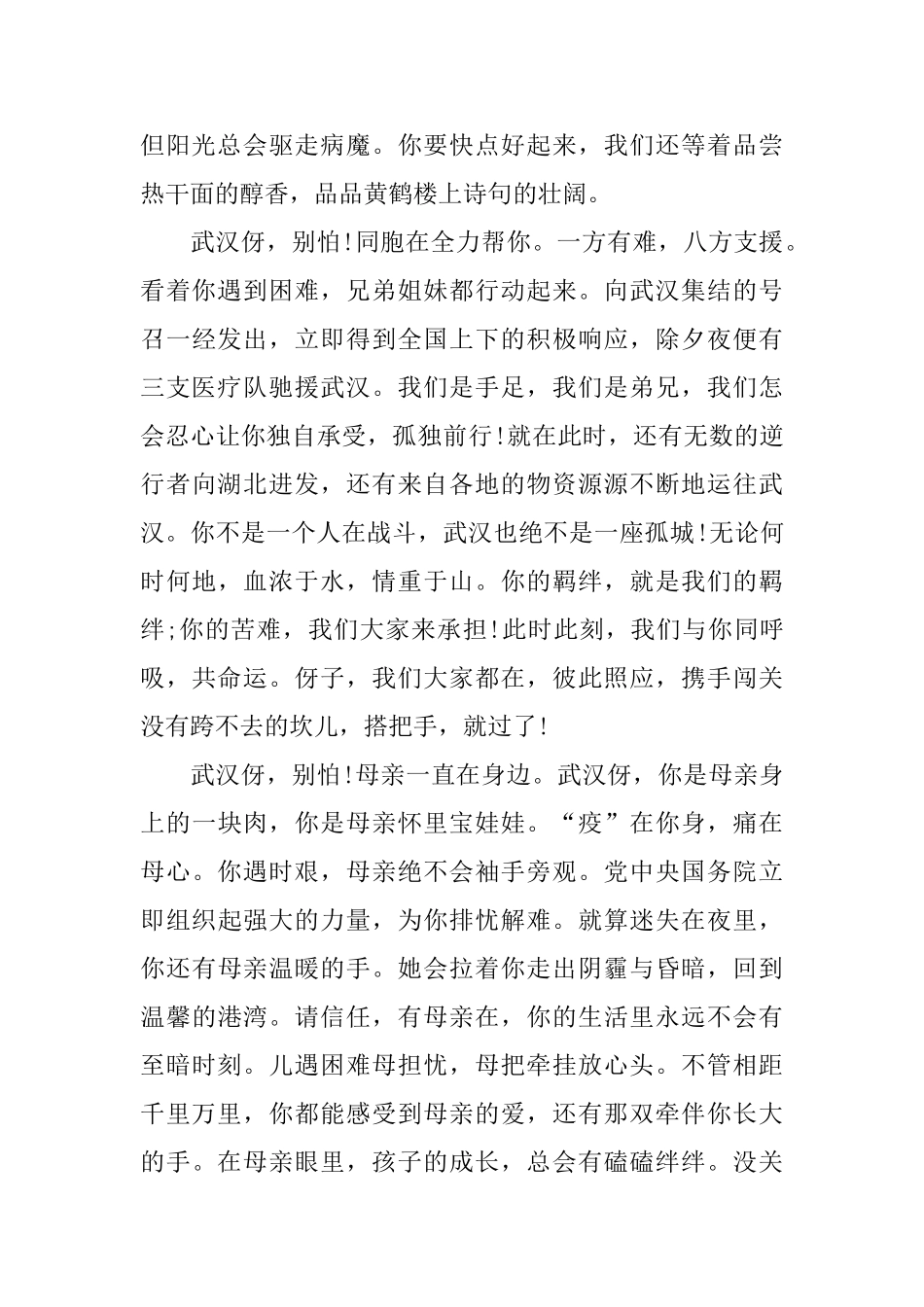 但阳光总会驱走病魔。你要快点好起来，我们还等着品尝热干面的醇香，品品黄鹤楼上诗句的壮阔。

武汉伢，别怕!同胞在全力帮你。一方有难，八方支援。看着你遇到困难，兄弟姐妹都行动起来。向武汉集结的号召一经发出，立即得到全国上下的积极响应，除夕夜便有三支医疗队驰援武汉。我们是手足，我们是弟兄，我们怎会忍心让你独自承受，孤独前行!就在此时，还有无数的逆行者向湖北进发，还有来自各地的物资源源不断地运往武汉。你不是一个人在战斗，武汉也绝不是一座孤城!无论何时何地，血浓于水，情重于山。你的羁绊，就是我们的羁绊;你的苦难，我们大家来承担!此时此刻，我们与你同呼吸，共命运。伢子，我们大家都在，彼此照应，携手闯关没有跨不去的坎儿，搭把手，就过了!

武汉伢，别怕!母亲一直在身边。武汉伢，你是母亲身上的一块肉，你是母亲怀里宝娃娃。“疫”在你身，痛在母心。你遇时艰，母亲绝不会袖手旁观。党中央国务院立即组织起强大的力量，为你排忧解难。就算迷失在夜里，你还有母亲温暖的手。她会拉着你走出阴霾与昏暗，回到温馨的港湾。请信任，有母亲在，你的生活里永远不会有至暗时刻。儿遇困难母担忧，母把牵挂放心头。不管相距千里万里，你都能感受到母亲的爱，还有那双牵伴你长大的手。在母亲眼里，孩子的成长，总会有磕磕绊绊。没关